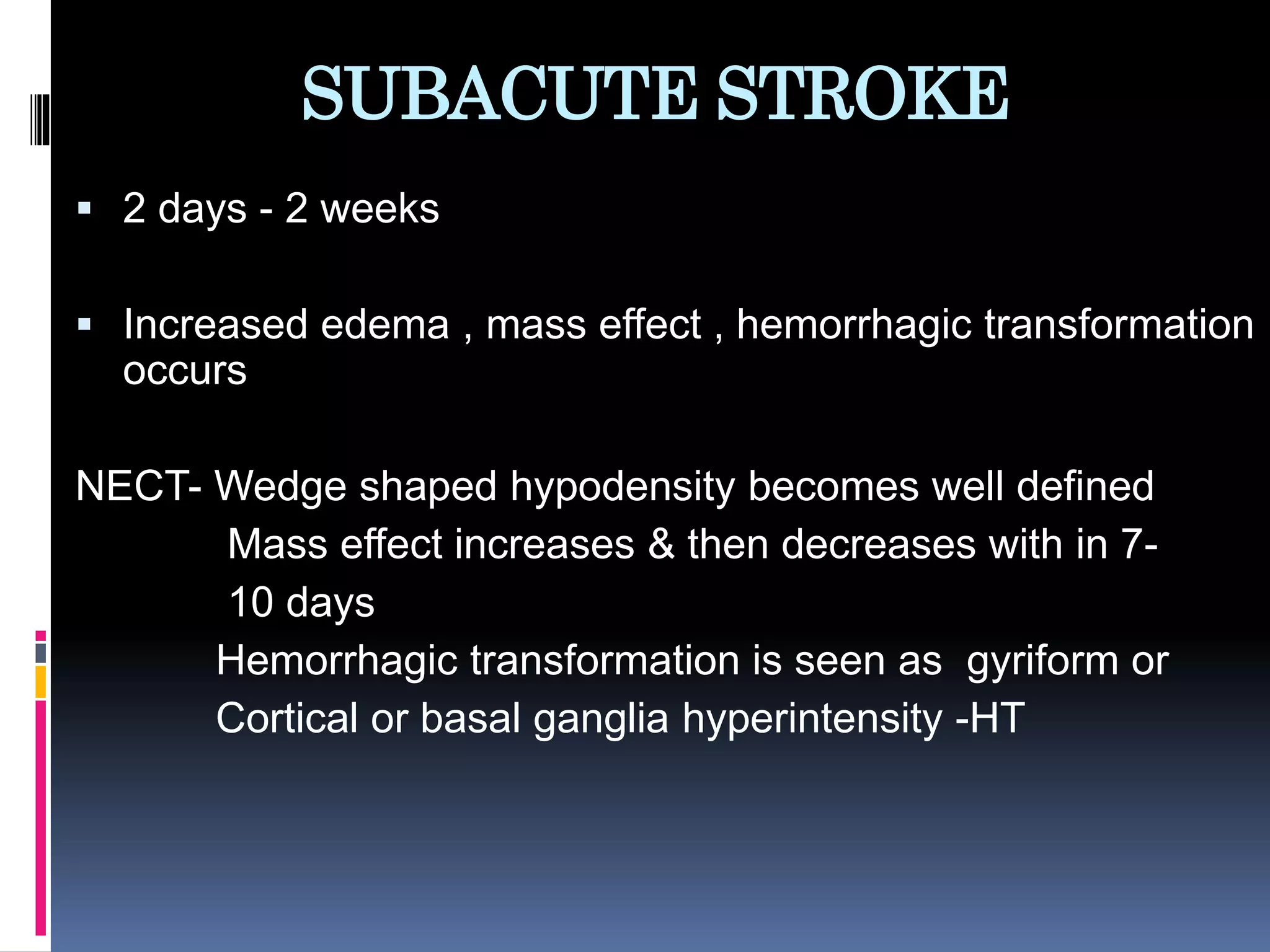 SUBACUTE STROKE

▪ 2 days - 2 weeks

▪ Increased edema , mass effect , hemorrhagic transformation occurs

NECT- Wedge shaped hypodensity becomes well defined
Mass effect increases & then decreases with in 7-10 days
Hemorrhagic transformation is seen as gyriform or Cortical or basal ganglia hyperintensity -HT